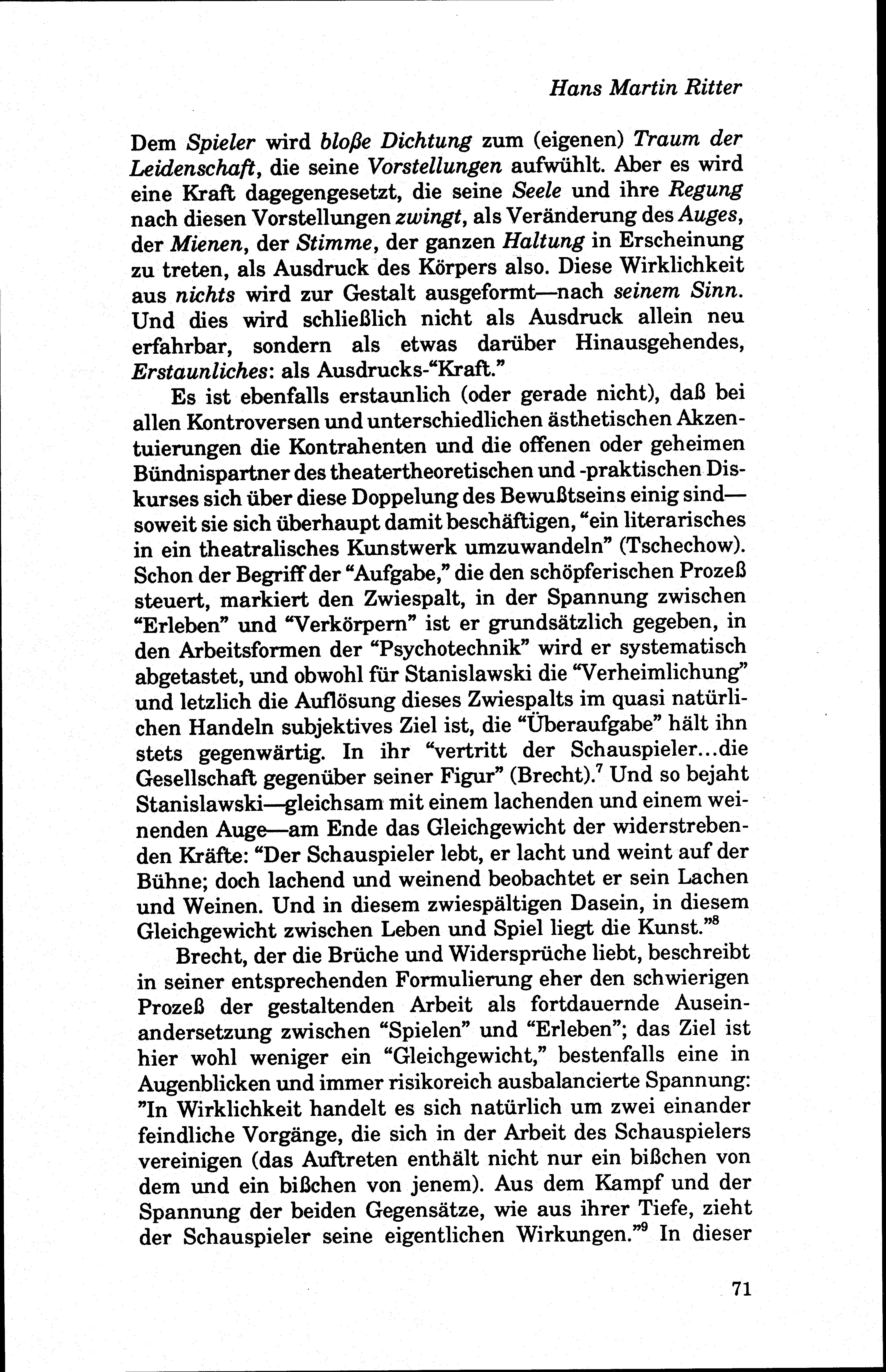 Hans Martin Ritter

Dem Spieler wird bloße Dichtung zum (eigenen) Traum der Leidenschaft, die seine Vorstellungen aufwühlt. Aber es wird eine Kraft dagegengesetzt, die seine Seele und ihre Regung nach diesen Vorstellungen zwingt, als Veränderung des Auges, der Mienen, der Stimme, der ganzen Haltung in Erscheinung zu treten, als Ausdruck des Körpers also. Diese Wirklichkeit aus nichts wird zur Gestalt ausgeformt—nach seinem Sinn. Und dies wird schließlich nicht als Ausdruck allein neu erfahrbar, sondern als etwas darüber Hinausgehendes, Erstaunliches: als Ausdrucks-"Kraft."

Es ist ebenfalls erstaunlich (oder gerade nicht), daß bei allen Kontroversen und unterschiedlichen ästhetischen Akzentuierungen die Kontrahenten und die offenen oder geheimen Bündnispartner des theatertheoretischen und -praktischen Diskurses sich über diese Doppelung des Bewußtseins einig sind—soweit sie sich überhaupt damit beschäftigen, "ein literarisches in ein theatralisches Kunstwerk umzuwandeln" (Tschechow). Schon der Begriff der "Aufgabe," die den schöpferischen Prozeß steuert, markiert den Zwiespalt, in der Spannung zwischen "Erleben" und "Verkörpern" ist er grundsätzlich gegeben, in den Arbeitsformen der "Psychotechnik" wird er systematisch abgetastet, und obwohl für Stanislawski die "Verheimlichung" und letzlich die Auflösung dieses Zwiespalts im quasi natürlichen Handeln subjektives Ziel ist, die "Überaufgabe" hält ihn stets gegenwärtig. In ihr "vertritt der Schauspieler...die Gesellschaft gegenüber seiner Figur" (Brecht).$^7$ Und so bejaht Stanislawski—gleichsam mit einem lachenden und einem weinenden Auge—am Ende das Gleichgewicht der widerstrebenden Kräfte: "Der Schauspieler lebt, er lacht und weint auf der Bühne; doch lachend und weinend beobachtet er sein Lachen und Weinen. Und in diesem zwiespältigen Dasein, in diesem Gleichgewicht zwischen Leben und Spiel liegt die Kunst."$^8$

Brecht, der die Brüche und Widersprüche liebt, beschreibt in seiner entsprechenden Formulierung eher den schwierigen Prozeß der gestaltenden Arbeit als fortdauernde Auseinandersetzung zwischen "Spielen" und "Erleben"; das Ziel ist hier wohl weniger ein "Gleichgewicht," bestenfalls eine in Augenblicken und immer risikoreich ausbalancierte Spannung: "In Wirklichkeit handelt es sich natürlich um zwei einander feindliche Vorgänge, die sich in der Arbeit des Schauspielers vereinigen (das Auftreten enthält nicht nur ein bißchen von dem und ein bißchen von jenem). Aus dem Kampf und der Spannung der beiden Gegensätze, wie aus ihrer Tiefe, zieht der Schauspieler seine eigentlichen Wirkungen."$^9$ In dieser

71